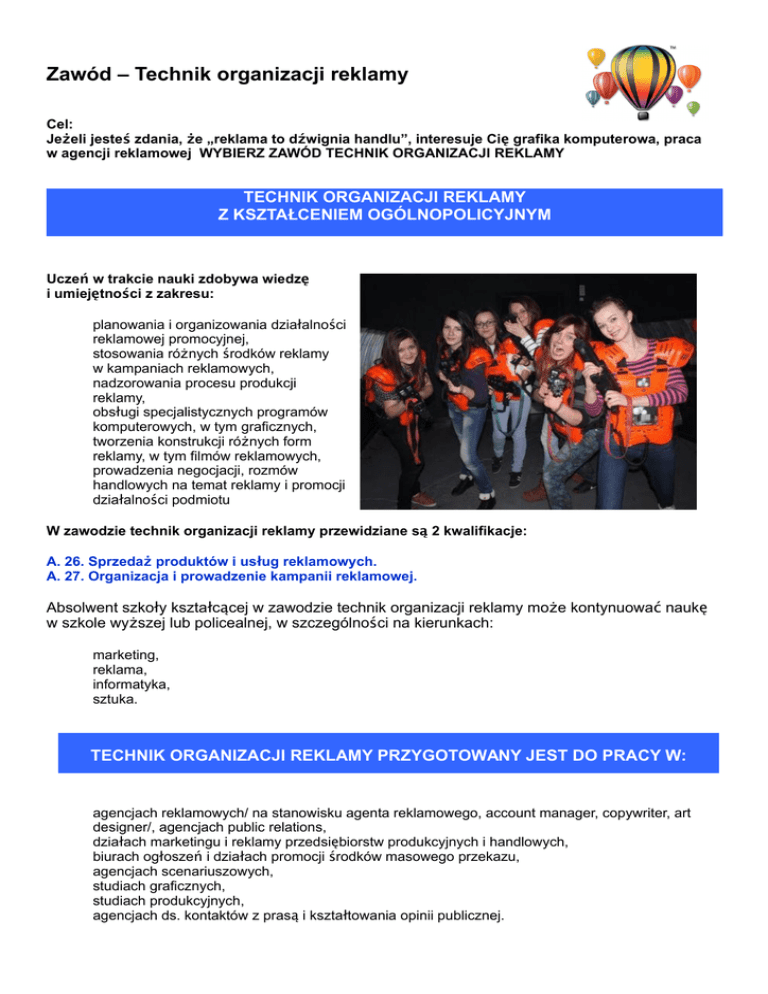 Zawód – Technik organizacji reklamy

Cel:
Jeżeli jesteś zdania, że „reklama to dźwignia handlu", interesuje Cię grafika komputerowa, praca w agencji reklamowej WYBIERZ ZAWÓD TECHNIK ORGANIZACJI REKLAMY

TECHNIK ORGANIZACJI REKLAMY
Z KSZTAŁCENIEM OGÓLNOPOLICYJNYM

Uczeń w trakcie nauki zdobywa wiedzę i umiejętności z zakresu:

planowania i organizowania działalności reklamowej promocyjnej,
stosowania różnych środków reklamy w kampaniach reklamowych,
nadzorowania procesu produkcji reklamy,
obsługi specjalistycznych programów komputerowych, w tym graficznych,
tworzenia konstrukcji różnych form reklamy, w tym filmów reklamowych,
prowadzenia negocjacji, rozmów handlowych na temat reklamy i promocji działalności podmiotu

W zawodzie technik organizacji reklamy przewidziane są 2 kwalifikacje:

A. 26. Sprzedaż produktów i usług reklamowych.
A. 27. Organizacja i prowadzenie kampanii reklamowej.

Absolwent szkoły kształcącej w zawodzie technik organizacji reklamy może kontynuować naukę w szkole wyższej lub policealnej, w szczególności na kierunkach:

marketing,
reklama,
informatyka,
sztuka.

TECHNIK ORGANIZACJI REKLAMY PRZYGOTOWANY JEST DO PRACY W:

agencjach reklamowych/ na stanowisku agenta reklamowego, account manager, copywriter, art designer/, agencjach public relations,
działach marketingu i reklamy przedsiębiorstw produkcyjnych i handlowych,
biurach ogłoszeń i działach promocji środków masowego przekazu,
agencjach scenariuszowych,
studiach graficznych,
studiach produkcyjnych,
agencjach ds. kontaktów z prasą i kształtowania opinii publicznej.